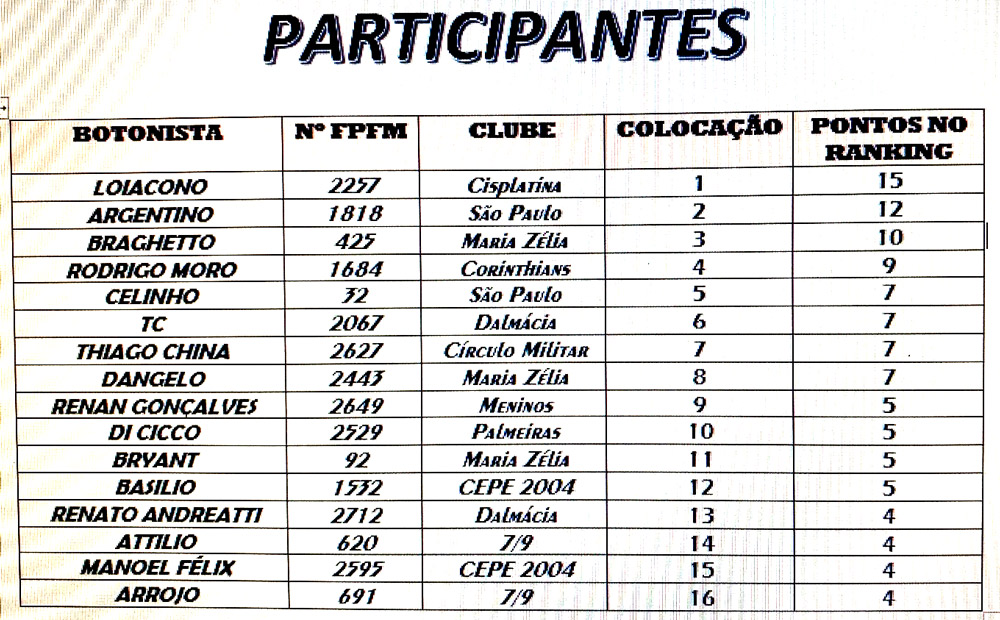 PARTICIPANTES

| BOTONISTA | Nº FPFM | CLUBE | COLOCAÇÃO | PONTOS NO RANKING |
|---|---|---|---|---|
| LOIACONO | 2257 | Cisplatina | 1 | 15 |
| ARGENTINO | 1818 | São Paulo | 2 | 12 |
| BRAGHETTO | 425 | Maria Zélia | 3 | 10 |
| RODRIGO MORO | 1684 | Corinthians | 4 | 9 |
| CELINHO | 32 | São Paulo | 5 | 7 |
| TC | 2067 | Dalmácia | 6 | 7 |
| THIAGO CHINA | 2627 | Círculo Militar | 7 | 7 |
| DANGELO | 2443 | Maria Zélia | 8 | 7 |
| RENAN GONÇALVES | 2649 | Meninos | 9 | 5 |
| DI CICCO | 2529 | Palmeiras | 10 | 5 |
| BRYANT | 92 | Maria Zélia | 11 | 5 |
| BASILIO | 1532 | CEPE 2004 | 12 | 5 |
| RENATO ANDREATTI | 2712 | Dalmácia | 13 | 4 |
| ATTILIO | 620 | 7/9 | 14 | 4 |
| MANOEL FÉLIX | 2595 | CEPE 2004 | 15 | 4 |
| ARROJO | 691 | 7/9 | 16 | 4 |